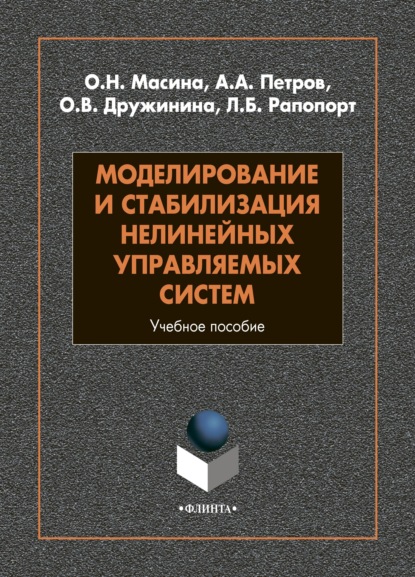 О.Н. Масина, А.А. Петров,
О.В. Дружинина, Л.Б. Рапопорт

МОДЕЛИРОВАНИЕ И СТАБИЛИЗАЦИЯ НЕЛИНЕЙНЫХ УПРАВЛЯЕМЫХ СИСТЕМ

Учебное пособие

•ФЛИНТА•